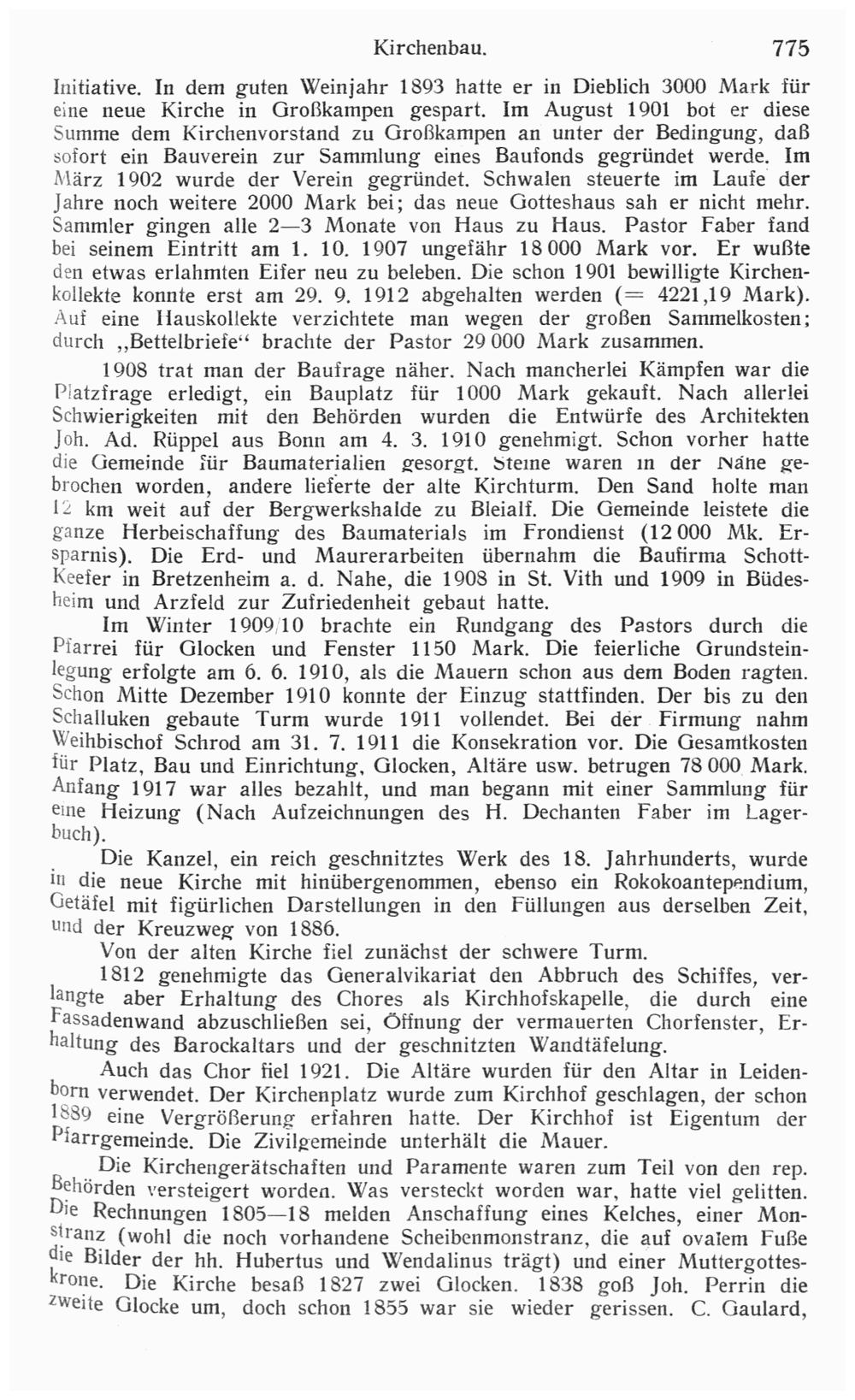 Kirchenbau. 775

Initiative. In dem guten Weinjahr 1893 hatte er in Dieblich 3000 Mark für eine neue Kirche in Großkampen gespart. Im August 1901 bot er diese Summe dem Kirchenvorstand zu Großkampen an unter der Bedingung, daß sofort ein Bauverein zur Sammlung eines Baufonds gegründet werde. Im März 1902 wurde der Verein gegründet. Schwalen steuerte im Laufe der Jahre noch weitere 2000 Mark bei; das neue Gotteshaus sah er nicht mehr. Sammler gingen alle 2—3 Monate von Haus zu Haus. Pastor Faber fand bei seinem Eintritt am 1. 10. 1907 ungefähr 18 000 Mark vor. Er wußte den etwas erlahmten Eifer neu zu beleben. Die schon 1901 bewilligte Kirchenkollekte konnte erst am 29. 9. 1912 abgehalten werden (= 4221,19 Mark). Auf eine Hauskollekte verzichtete man wegen der großen Sammelkosten; durch „Bettelbriefe“ brachte der Pastor 29 000 Mark zusammen.

1908 trat man der Baufrage näher. Nach mancherlei Kämpfen war die Platzfrage erledigt, ein Bauplatz für 1000 Mark gekauft. Nach allerlei Schwierigkeiten mit den Behörden wurden die Entwürfe des Architekten Joh. Ad. Rüppel aus Bonn am 4. 3. 1910 genehmigt. Schon vorher hatte die Gemeinde für Baumaterialien gesorgt. Steine waren in der Nähe gebrochen worden, andere lieferte der alte Kirchturm. Den Sand holte man 12 km weit auf der Bergwerkshalde zu Bleialf. Die Gemeinde leistete die ganze Herbeischaffung des Baumaterials im Frondienst (12 000 Mk. Ersparnis). Die Erd- und Maurerarbeiten übernahm die Baufirma Schott-Keefer in Bretzenheim a. d. Nahe, die 1908 in St. Vith und 1909 in Büdesheim und Arzfeld zur Zufriedenheit gebaut hatte.

Im Winter 1909/10 brachte ein Rundgang des Pastors durch die Pfarrei für Glocken und Fenster 1150 Mark. Die feierliche Grundsteinlegung erfolgte am 6. 6. 1910, als die Mauern schon aus dem Boden ragten. Schon Mitte Dezember 1910 konnte der Einzug stattfinden. Der bis zu den Schalluken gebaute Turm wurde 1911 vollendet. Bei der Firmung nahm Weihbischof Schrod am 31. 7. 1911 die Konsekration vor. Die Gesamtkosten für Platz, Bau und Einrichtung, Glocken, Altäre usw. betrugen 78 000 Mark. Anfang 1917 war alles bezahlt, und man begann mit einer Sammlung für eine Heizung (Nach Aufzeichnungen des H. Dechanten Faber im Lagerbuch).

Die Kanzel, ein reich geschnitztes Werk des 18. Jahrhunderts, wurde in die neue Kirche mit hinübergenommen, ebenso ein Rokokoantependium, Getäfel mit figürlichen Darstellungen in den Füllungen aus derselben Zeit, und der Kreuzweg von 1886.

Von der alten Kirche fiel zunächst der schwere Turm.

1812 genehmigte das Generalvikariat den Abbruch des Schiffes, verlangte aber Erhaltung des Chores als Kirchhofskapelle, die durch eine Fassadenwand abzuschließen sei, Öffnung der vermauerten Chorfenster, Erhaltung des Barockaltars und der geschnitzten Wandtäfelung.

Auch das Chor fiel 1921. Die Altäre wurden für den Altar in Leidenborn verwendet. Der Kirchenplatz wurde zum Kirchhof geschlagen, der schon 1889 eine Vergrößerung erfahren hatte. Der Kirchhof ist Eigentum der Pfarrgemeinde. Die Zivilgemeinde unterhält die Mauer.

Die Kirchengerätschaften und Paramente waren zum Teil von den rep. Behörden versteigert worden. Was versteckt worden war, hatte viel gelitten. Die Rechnungen 1805—18 melden Anschaffung eines Kelches, einer Monstranz (wohl die noch vorhandene Scheibenmonstranz, die auf ovalem Fuße die Bilder der hh. Hubertus und Wendalinus trägt) und einer Muttergotteskrone. Die Kirche besaß 1827 zwei Glocken. 1838 goß Joh. Perrin die zweite Glocke um, doch schon 1855 war sie wieder gerissen. C. Gaulard,